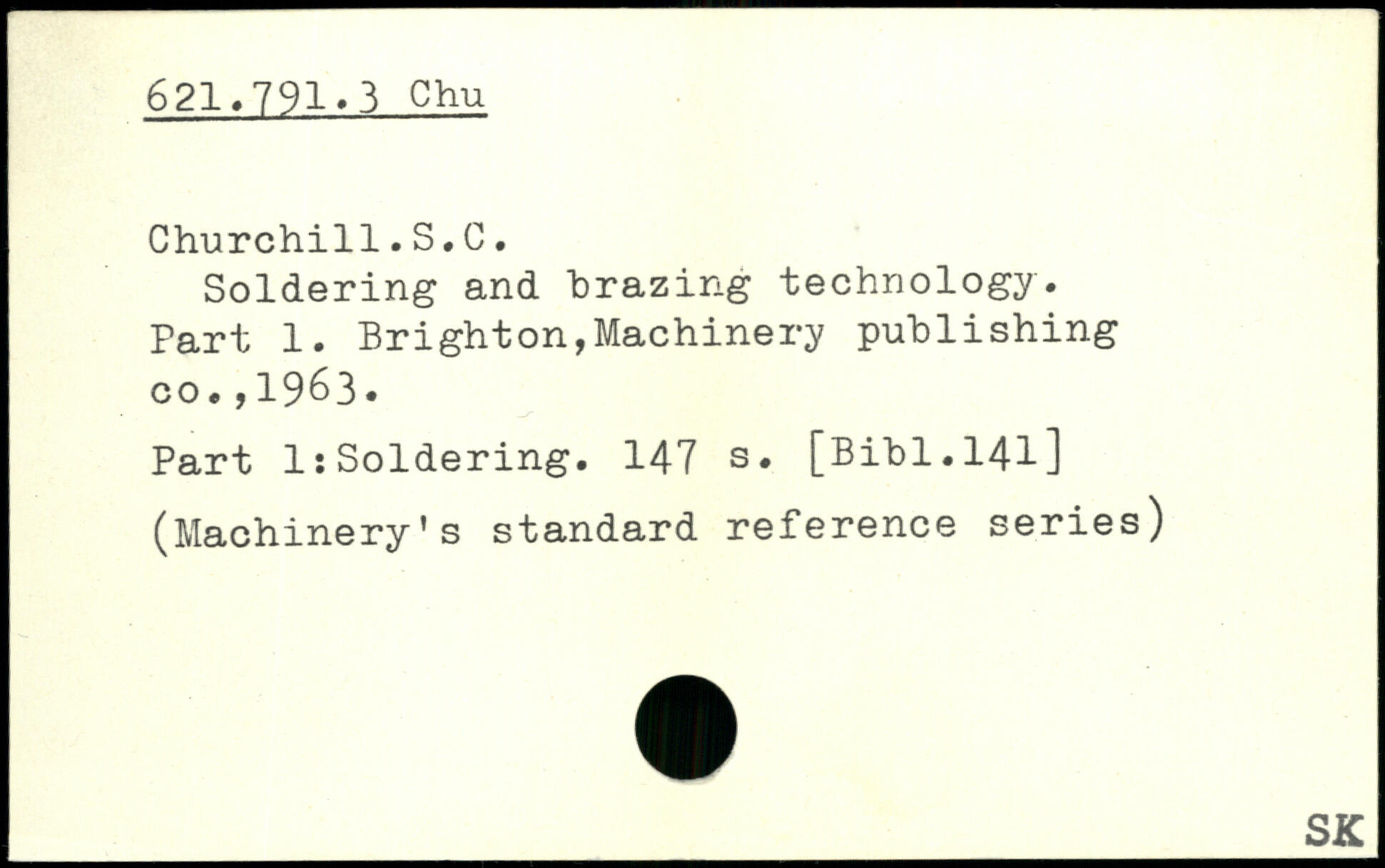 621.791.3 Chu

Churchill.S.C.
Soldering and brazing technology. Part 1. Brighton,Machinery publishing co.,1963.

Part 1:Soldering. 147 s. [Bibl.141]

(Machinery's standard reference series)

SK